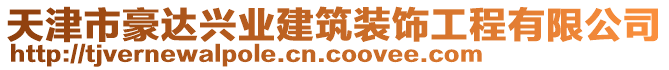 天津市豪达兴业建筑装饰工程有限公司
http://tjvernewalpole.cn.coovee.com